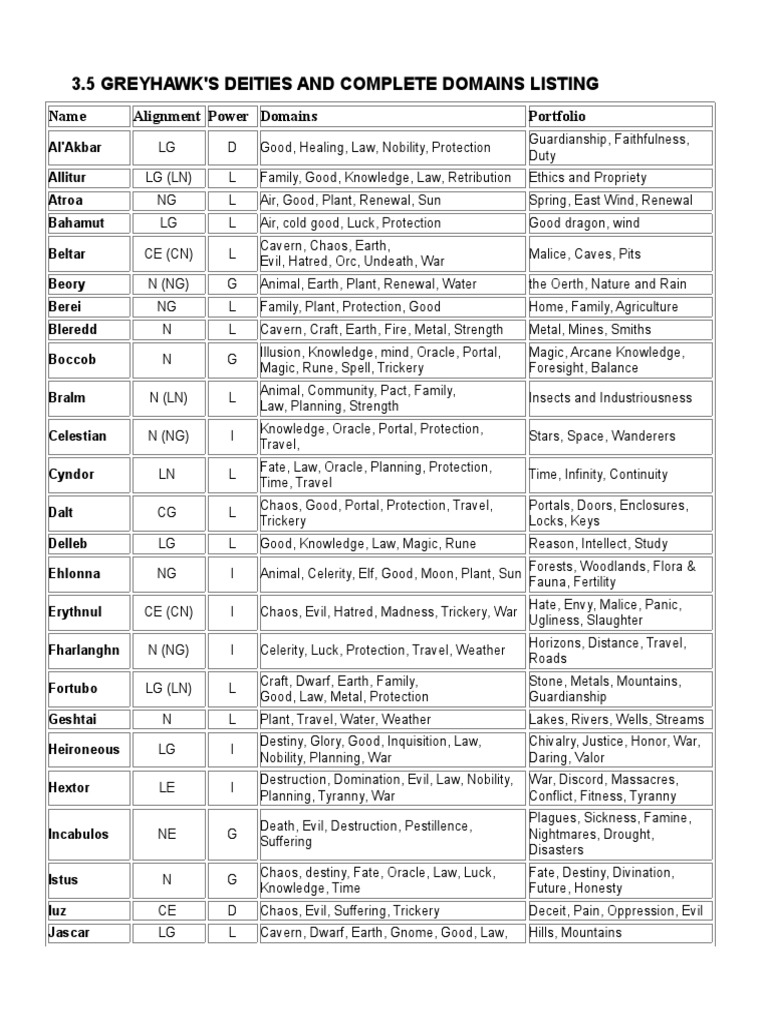 3.5 GREYHAWK'S DEITIES AND COMPLETE DOMAINS LISTING

| Name | Alignment | Power | Domains | Portfolio |
|---|---|---|---|---|
| Al'Akbar | LG | D | Good, Healing, Law, Nobility, Protection | Guardianship, Faithfulness, Duty |
| Allitur | LG (LN) | L | Family, Good, Knowledge, Law, Retribution | Ethics and Propriety |
| Atroa | NG | L | Air, Good, Plant, Renewal, Sun | Spring, East Wind, Renewal |
| Bahamut | LG | L | Air, cold good, Luck, Protection | Good dragon, wind |
| Beltar | CE (CN) | L | Cavern, Chaos, Earth, Evil, Hatred, Orc, Undeath, War | Malice, Caves, Pits |
| Beory | N (NG) | G | Animal, Earth, Plant, Renewal, Water | the Oerth, Nature and Rain |
| Berei | NG | L | Family, Plant, Protection, Good | Home, Family, Agriculture |
| Bleredd | N | L | Cavern, Craft, Earth, Fire, Metal, Strength | Metal, Mines, Smiths |
| Boccob | N | G | Illusion, Knowledge, mind, Oracle, Portal, Magic, Rune, Spell, Trickery | Magic, Arcane Knowledge, Foresight, Balance |
| Bralm | N (LN) | L | Animal, Community, Pact, Family, Law, Planning, Strength | Insects and Industriousness |
| Celestian | N (NG) | I | Knowledge, Oracle, Portal, Protection, Travel, | Stars, Space, Wanderers |
| Cyndor | LN | L | Fate, Law, Oracle, Planning, Protection, Time, Travel | Time, Infinity, Continuity |
| Dalt | CG | L | Chaos, Good, Portal, Protection, Travel, Trickery | Portals, Doors, Enclosures, Locks, Keys |
| Delleb | LG | L | Good, Knowledge, Law, Magic, Rune | Reason, Intellect, Study |
| Ehlonna | NG | I | Animal, Celerity, Elf, Good, Moon, Plant, Sun | Forests, Woodlands, Flora & Fauna, Fertility |
| Erythnul | CE (CN) | I | Chaos, Evil, Hatred, Madness, Trickery, War | Hate, Envy, Malice, Panic, Ugliness, Slaughter |
| Fharlanghn | N (NG) | I | Celerity, Luck, Protection, Travel, Weather | Horizons, Distance, Travel, Roads |
| Fortubo | LG (LN) | L | Craft, Dwarf, Earth, Family, Good, Law, Metal, Protection | Stone, Metals, Mountains, Guardianship |
| Geshtai | N | L | Plant, Travel, Water, Weather | Lakes, Rivers, Wells, Streams |
| Heironeous | LG | I | Destiny, Glory, Good, Inquisition, Law, Nobility, Planning, War | Chivalry, Justice, Honor, War, Daring, Valor |
| Hextor | LE | I | Destruction, Domination, Evil, Law, Nobility, Planning, Tyranny, War | War, Discord, Massacres, Conflict, Fitness, Tyranny |
| Incabulos | NE | G | Death, Evil, Destruction, Pestillence, Suffering | Plagues, Sickness, Famine, Nightmares, Drought, Disasters |
| Istus | N | G | Chaos, destiny, Fate, Oracle, Law, Luck, Knowledge, Time | Fate, Destiny, Divination, Future, Honesty |
| Iuz | CE | D | Chaos, Evil, Suffering, Trickery | Deceit, Pain, Oppression, Evil |
| Jascar | LG | L | Cavern, Dwarf, Earth, Gnome, Good, Law, | Hills, Mountains |